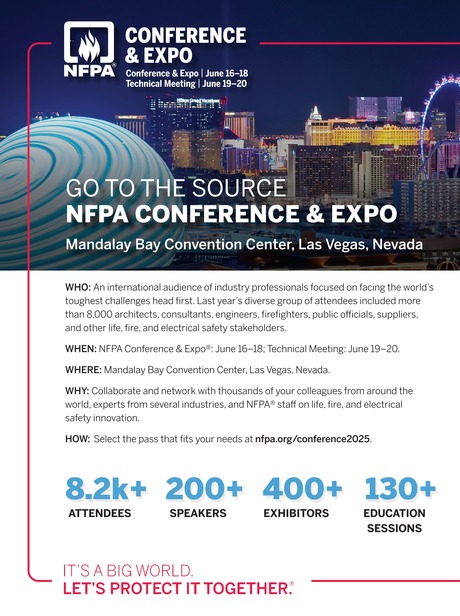 NFPA®

CONFERENCE & EXPO

Conference & Expo | June 16–18
Technical Meeting | June 19–20

GO TO THE SOURCE
NFPA CONFERENCE & EXPO

Mandalay Bay Convention Center, Las Vegas, Nevada

WHO: An international audience of industry professionals focused on facing the world's toughest challenges head first. Last year's diverse group of attendees included more than 8,000 architects, consultants, engineers, firefighters, public officials, suppliers, and other life, fire, and electrical safety stakeholders.

WHEN: NFPA Conference & Expo®: June 16–18; Technical Meeting: June 19–20.

WHERE: Mandalay Bay Convention Center, Las Vegas, Nevada.

WHY: Collaborate and network with thousands of your colleagues from around the world, experts from several industries, and NFPA® staff on life, fire, and electrical safety innovation.

HOW: Select the pass that fits your needs at nfpa.org/conference2025.

8.2k+ ATTENDEES

200+ SPEAKERS

400+ EXHIBITORS

130+ EDUCATION SESSIONS

IT'S A BIG WORLD.
LET'S PROTECT IT TOGETHER.®